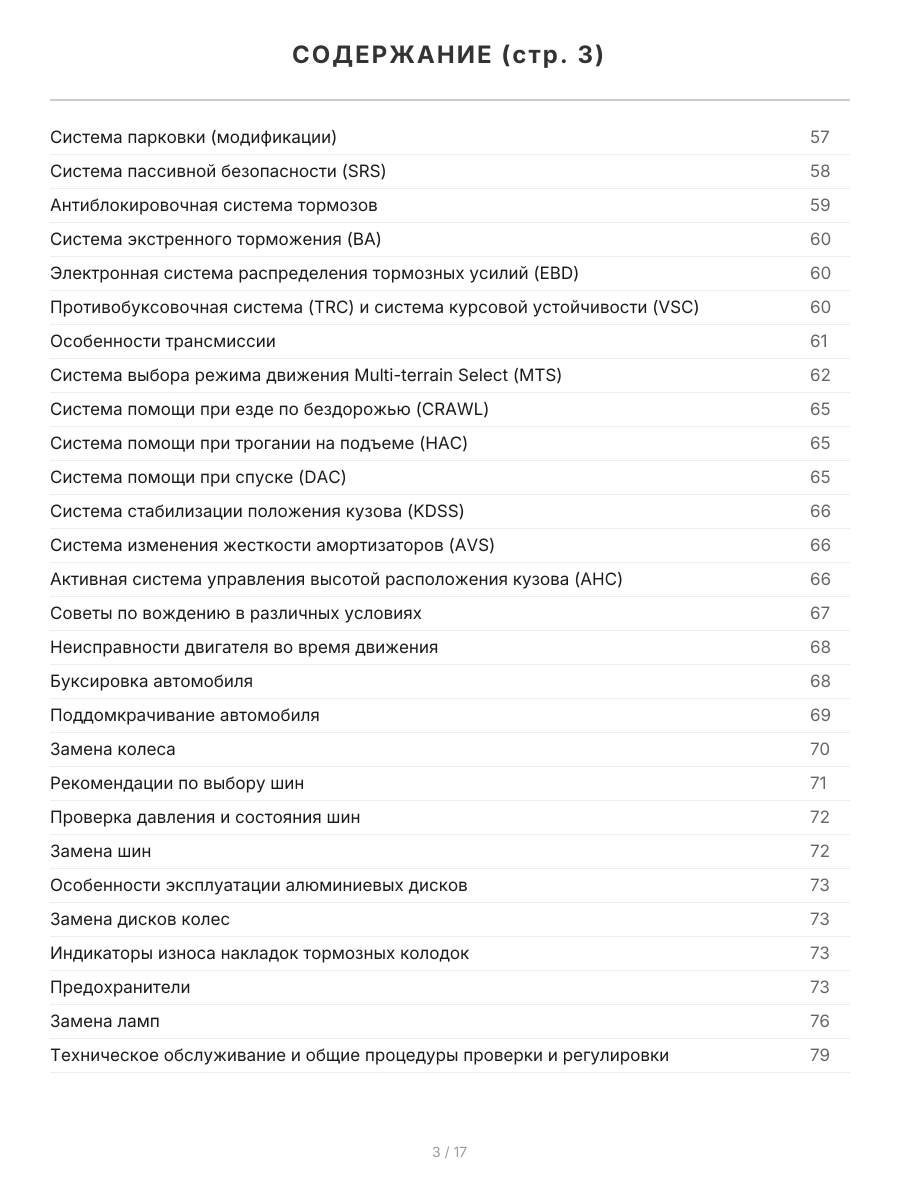 СОДЕРЖАНИЕ (стр. 3)

| | |
|---|---|
| Система парковки (модификации) | 57 |
| Система пассивной безопасности (SRS) | 58 |
| Антиблокировочная система тормозов | 59 |
| Система экстренного торможения (BA) | 60 |
| Электронная система распределения тормозных усилий (EBD) | 60 |
| Противобуксовочная система (TRC) и система курсовой устойчивости (VSC) | 60 |
| Особенности трансмиссии | 61 |
| Система выбора режима движения Multi-terrain Select (MTS) | 62 |
| Система помощи при езде по бездорожью (CRAWL) | 65 |
| Система помощи при трогании на подъеме (HAC) | 65 |
| Система помощи при спуске (DAC) | 65 |
| Система стабилизации положения кузова (KDSS) | 66 |
| Система изменения жесткости амортизаторов (AVS) | 66 |
| Активная система управления высотой расположения кузова (AHC) | 66 |
| Советы по вождению в различных условиях | 67 |
| Неисправности двигателя во время движения | 68 |
| Буксировка автомобиля | 68 |
| Поддомкрачивание автомобиля | 69 |
| Замена колеса | 70 |
| Рекомендации по выбору шин | 71 |
| Проверка давления и состояния шин | 72 |
| Замена шин | 72 |
| Особенности эксплуатации алюминиевых дисков | 73 |
| Замена дисков колес | 73 |
| Индикаторы износа накладок тормозных колодок | 73 |
| Предохранители | 73 |
| Замена ламп | 76 |
| Техническое обслуживание и общие процедуры проверки и регулировки | 79 |

3 / 17